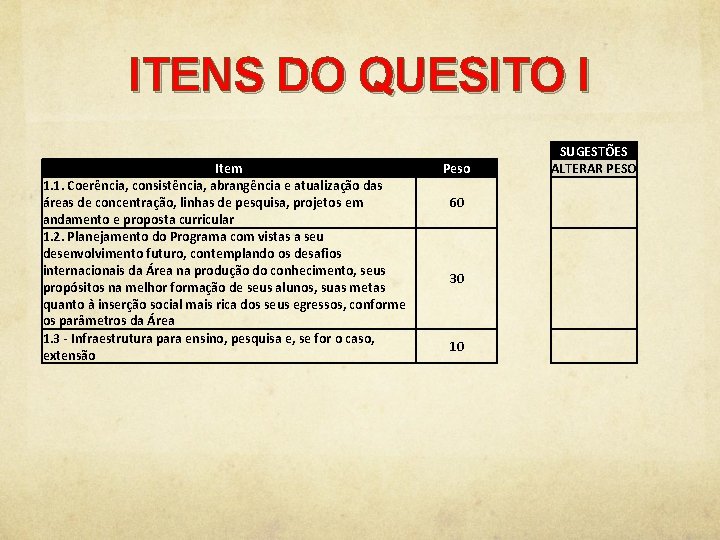 ITENS DO QUESITO I

| Item | Peso |
|---|---|
| 1.1. Coerência, consistência, abrangência e atualização das áreas de concentração, linhas de pesquisa, projetos em andamento e proposta curricular | 60 |
| 1.2. Planejamento do Programa com vistas a seu desenvolvimento futuro, contemplando os desafios internacionais da Área na produção do conhecimento, seus propósitos na melhor formação de seus alunos, suas metas quanto à inserção social mais rica dos seus egressos, conforme os parâmetros da Área | 30 |
| 1.3 - Infraestrutura para ensino, pesquisa e, se for o caso, extensão | 10 |

| SUGESTÕES |
|---|
| ALTERAR PESO |
| |
| |
| |